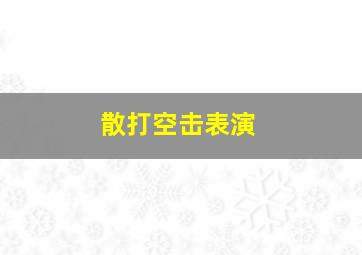 散打空击表演